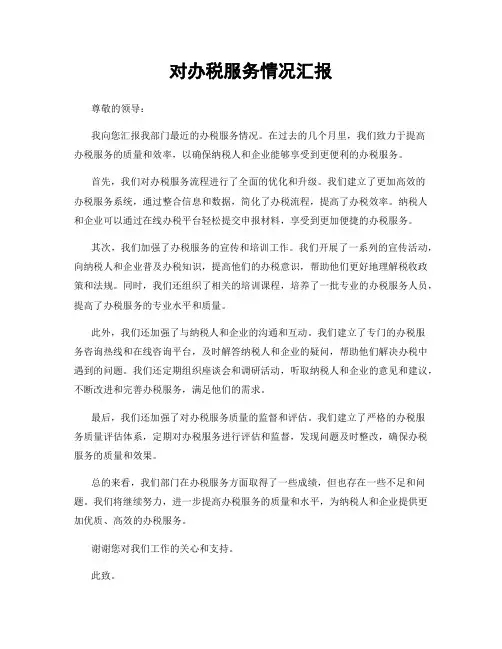 对办税服务情况汇报

尊敬的领导：

我向您汇报我部门最近的办税服务情况。在过去的几个月里，我们致力于提高办税服务的质量和效率，以确保纳税人和企业能够享受到更便利的办税服务。

首先，我们对办税服务流程进行了全面的优化和升级。我们建立了更加高效的办税服务系统，通过整合信息和数据，简化了办税流程，提高了办税效率。纳税人和企业可以通过在线办税平台轻松提交申报材料，享受到更加便捷的办税服务。

其次，我们加强了办税服务的宣传和培训工作。我们开展了一系列的宣传活动，向纳税人和企业普及办税知识，提高他们的办税意识，帮助他们更好地理解税收政策和法规。同时，我们还组织了相关的培训课程，培养了一批专业的办税服务人员，提高了办税服务的专业水平和质量。

此外，我们还加强了与纳税人和企业的沟通和互动。我们建立了专门的办税服务咨询热线和在线咨询平台，及时解答纳税人和企业的疑问，帮助他们解决办税中遇到的问题。我们还定期组织座谈会和调研活动，听取纳税人和企业的意见和建议，不断改进和完善办税服务，满足他们的需求。

最后，我们还加强了对办税服务质量的监督和评估。我们建立了严格的办税服务质量评估体系，定期对办税服务进行评估和监督，发现问题及时整改，确保办税服务的质量和效果。

总的来看，我们部门在办税服务方面取得了一些成绩，但也存在一些不足和问题。我们将继续努力，进一步提高办税服务的质量和水平，为纳税人和企业提供更加优质、高效的办税服务。

谢谢您对我们工作的关心和支持。

此致。